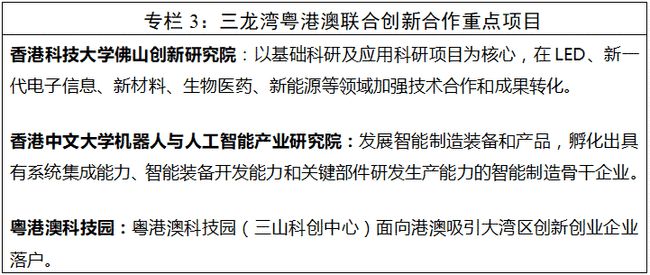 专栏 3：三龙湾粤港澳联合创新合作重点项目

香港科技大学佛山创新研究院：以基础科研及应用科研项目为核心，在 LED、新一代电子信息、新材料、生物医药、新能源等领域加强技术合作和成果转化。

香港中文大学机器人与人工智能产业研究院：发展智能制造装备和产品，孵化出具有系统集成能力、智能装备开发能力和关键部件研发生产能力的智能制造骨干企业。

粤港澳科技园：粤港澳科技园（三山科创中心）面向港澳吸引大湾区创新创业企业落户。